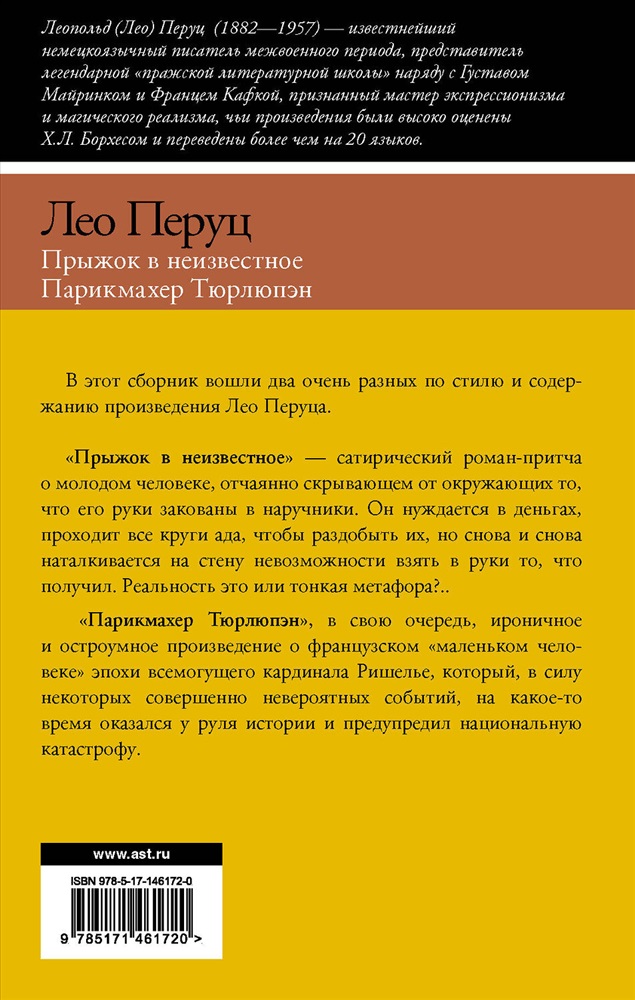 Леопольд (Лео) Перуц (1882—1957) — известнейший немецкоязычный писатель межвоенного периода, представитель легендарной «пражской литературной школы» наряду с Густавом Майринком и Францем Кафкой, признанный мастер экспрессионизма и магического реализма, чьи произведения были высоко оценены Х.Л. Борхесом и переведены более чем на 20 языков.

Лео Перуц
Прыжок в неизвестное
Парикмахер Тюрлюпэн

В этот сборник вошли два очень разных по стилю и содержанию произведения Лео Перуца.

«Прыжок в неизвестное» — сатирический роман-притча о молодом человеке, отчаянно скрывающем от окружающих то, что его руки закованы в наручники. Он нуждается в деньгах, проходит все круги ада, чтобы раздобыть их, но снова и снова наталкивается на стену невозможности взять в руки то, что получил. Реальность это или тонкая метафора?..

«Парикмахер Тюрлюпэн», в свою очередь, ироничное и остроумное произведение о французском «маленьком человеке» эпохи всемогущего кардинала Ришелье, который, в силу некоторых совершенно невероятных событий, на какое-то время оказался у руля истории и предупредил национальную катастрофу.

www.ast.ru

ISBN 978-5-17-146172-0

9 785171 461720 >